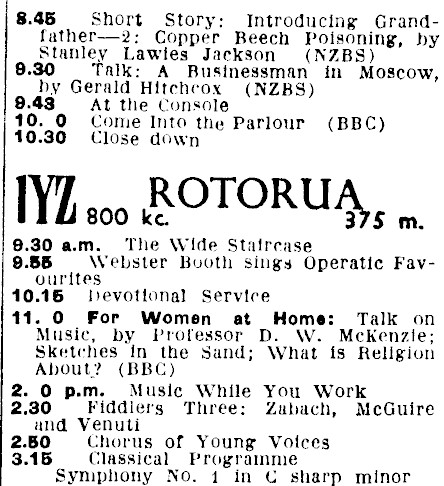 8.45 Short Story: Introducing Grandfather—2: Copper Beech Poisoning, by Stanley Lawies Jackson (NZBS)
9.30 Talk: A Businessman in Moscow, by Gerald Hitchcox (NZBS)
9.43 At the Console
10. 0 Come Into the Parlour (BBC)
10.30 Close down

1YZ 800 kc. ROTORUA 375 m.

9.30 a.m. The Wide Staircase
9.55 Webster Booth sings Operatic Favourites
10.15 Devotional Service
11. 0 For Women at Home: Talk on Music, by Professor D. W. McKenzie; Sketches in the Sand; What is Religion About? (BBC)
2. 0 p.m. Music While You Work
2.30 Fiddlers Three: Zabach, McGuire and Venuti
2.50 Chorus of Young Voices
3.15 Classical Programme
Symphony No. 1 in C sharp minor